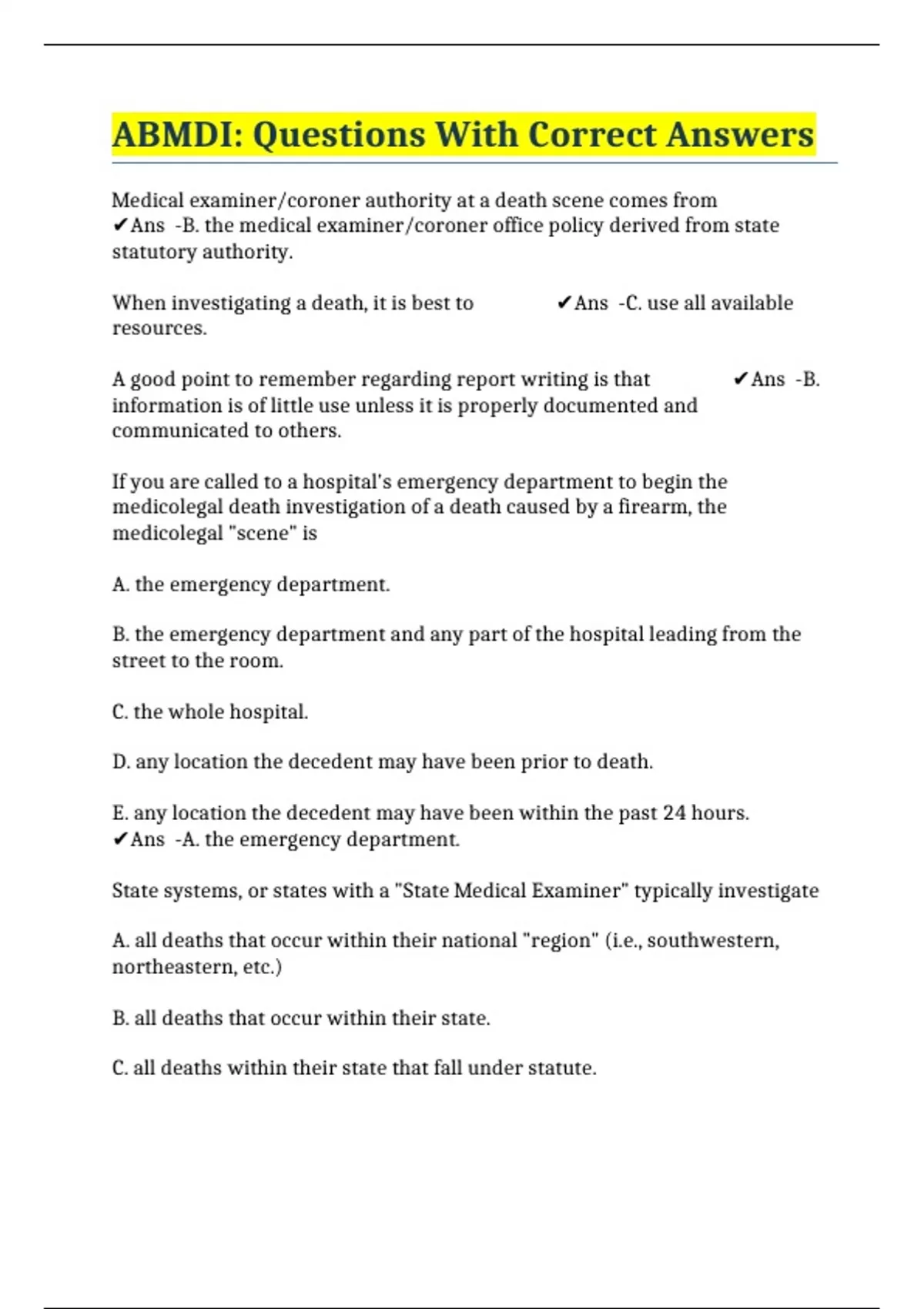 ABMDI: Questions With Correct Answers

Medical examiner/coroner authority at a death scene comes from ✔Ans -B. the medical examiner/coroner office policy derived from state statutory authority.

When investigating a death, it is best to ✔Ans -C. use all available resources.

A good point to remember regarding report writing is that ✔Ans -B. information is of little use unless it is properly documented and communicated to others.

If you are called to a hospital's emergency department to begin the medicolegal death investigation of a death caused by a firearm, the medicolegal "scene" is

A. the emergency department.

B. the emergency department and any part of the hospital leading from the street to the room.

C. the whole hospital.

D. any location the decedent may have been prior to death.

E. any location the decedent may have been within the past 24 hours. ✔Ans -A. the emergency department.

State systems, or states with a "State Medical Examiner" typically investigate

A. all deaths that occur within their national "region" (i.e., southwestern, northeastern, etc.)

B. all deaths that occur within their state.

C. all deaths within their state that fall under statute.